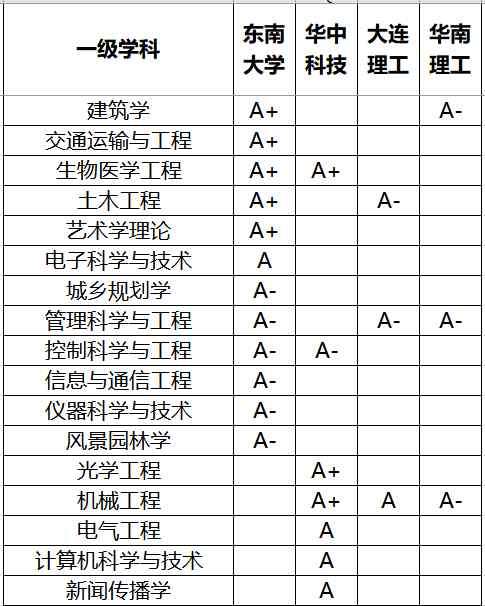 | 一级学科 | 东南大学 | 华中科技 | 大连理工 | 华南理工 |
|---|---|---|---|---|
| 建筑学 | A+ | | | A- |
| 交通运输与工程 | A+ | | | |
| 生物医学工程 | A+ | A+ | | |
| 土木工程 | A+ | | A- | |
| 艺术学理论 | A+ | | | |
| 电子科学与技术 | A | | | |
| 城乡规划学 | A- | | | |
| 管理科学与工程 | A- | | A- | A- |
| 控制科学与工程 | A- | A- | | |
| 信息与通信工程 | A- | | | |
| 仪器科学与技术 | A- | | | |
| 风景园林学 | A- | | | |
| 光学工程 | | A+ | | |
| 机械工程 | | A+ | A | A- |
| 电气工程 | | A | | |
| 计算机科学与技术 | | A | | |
| 新闻传播学 | | A | | |